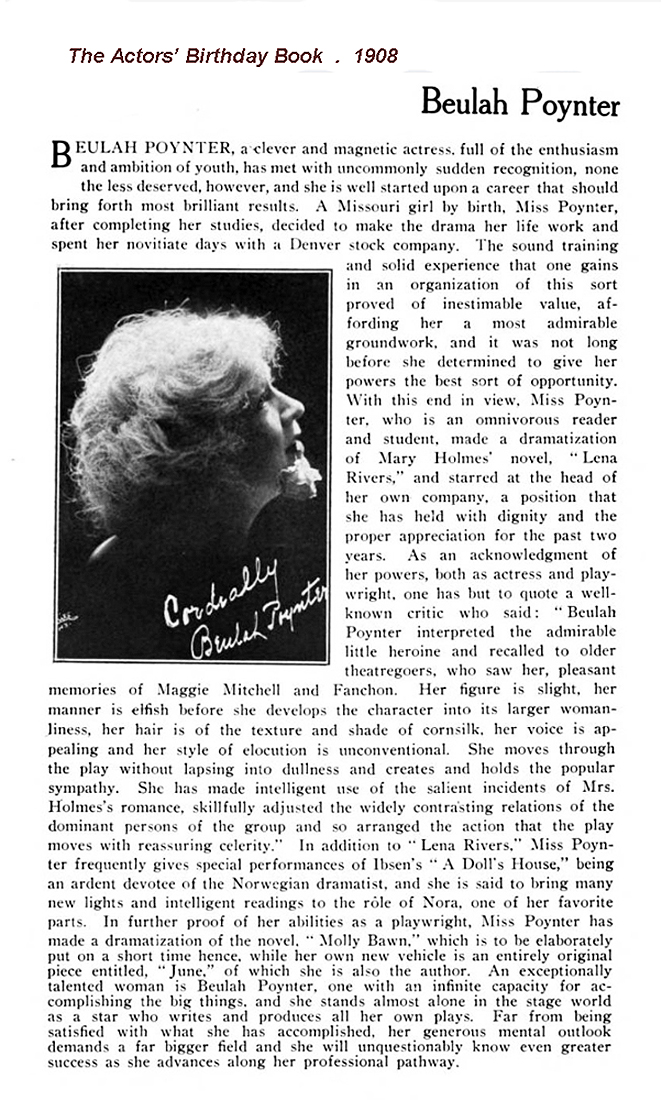 The Actors' Birthday Book . 1908

Beulah Poynter

BEULAH POYNTER, a clever and magnetic actress, full of the enthusiasm and ambition of youth, has met with uncommonly sudden recognition, none the less deserved, however, and she is well started upon a career that should bring forth most brilliant results. A Missouri girl by birth, Miss Poynter, after completing her studies, decided to make the drama her life work and spent her novitiate days with a Denver stock company. The sound training and solid experience that one gains in an organization of this sort proved of inestimable value, affording her a most admirable groundwork, and it was not long before she determined to give her powers the best sort of opportunity. With this end in view, Miss Poynter, who is an omnivorous reader and student, made a dramatization of Mary Holmes' novel, "Lena Rivers," and starred at the head of her own company, a position that she has held with dignity and the proper appreciation for the past two years. As an acknowledgment of her powers, both as actress and playwright, one has but to quote a well-known critic who said: "Beulah Poynter interpreted the admirable little heroine and recalled to older theatregoers, who saw her, pleasant memories of Maggie Mitchell and Fanchon. Her figure is slight, her manner is elfish before she develops the character into its larger womanliness, her hair is of the texture and shade of cornsilk, her voice is appealing and her style of elocution is unconventional. She moves through the play without lapsing into dullness and creates and holds the popular sympathy. She has made intelligent use of the salient incidents of Mrs. Holmes's romance, skillfully adjusted the widely contrasting relations of the dominant persons of the group and so arranged the action that the play moves with reassuring celerity." In addition to "Lena Rivers," Miss Poynter frequently gives special performances of Ibsen's "A Doll's House," being an ardent devotee of the Norwegian dramatist, and she is said to bring many new lights and intelligent readings to the rôle of Nora, one of her favorite parts. In further proof of her abilities as a playwright, Miss Poynter has made a dramatization of the novel, "Molly Bawn," which is to be elaborately put on a short time hence, while her own new vehicle is an entirely original piece entitled, "June," of which she is also the author. An exceptionally talented woman is Beulah Poynter, one with an infinite capacity for accomplishing the big things, and she stands almost alone in the stage world as a star who writes and produces all her own plays. Far from being satisfied with what she has accomplished, her generous mental outlook demands a far bigger field and she will unquestionably know even greater success as she advances along her professional pathway.

Cordially
Beulah Poynter